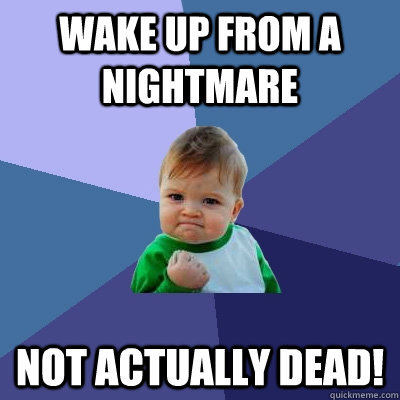 WAKE UP FROM A NIGHTMARE

NOT ACTUALLY DEAD!

quickmeme.com